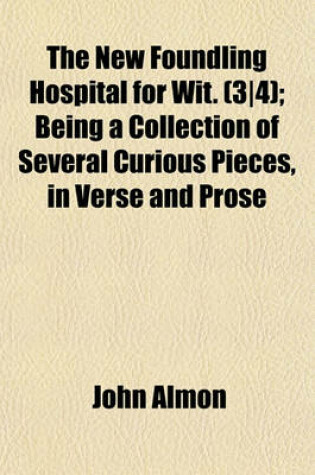 The New Foundling Hospital for Wit. (3|4); Being a Collection of Several Curious Pieces, in Verse and Prose

John Almon